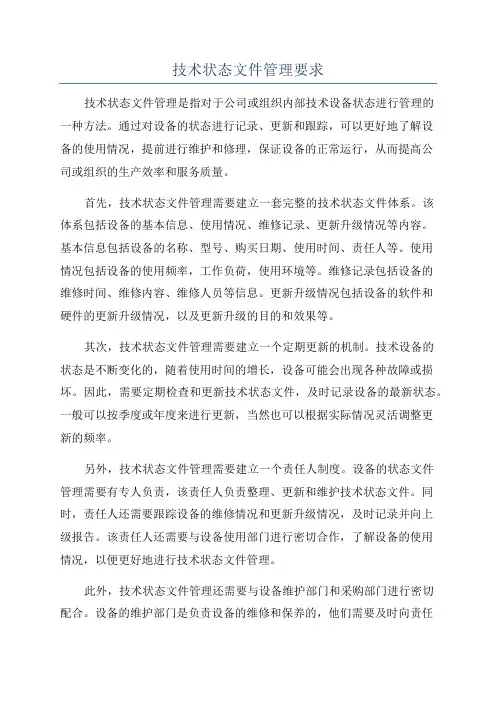 技术状态文件管理要求

技术状态文件管理是指对于公司或组织内部技术设备状态进行管理的一种方法。通过对设备的状态进行记录、更新和跟踪，可以更好地了解设备的使用情况，提前进行维护和修理，保证设备的正常运行，从而提高公司或组织的生产效率和服务质量。

首先，技术状态文件管理需要建立一套完整的技术状态文件体系。该体系包括设备的基本信息、使用情况、维修记录、更新升级情况等内容。基本信息包括设备的名称、型号、购买日期、使用时间、责任人等。使用情况包括设备的使用频率，工作负荷，使用环境等。维修记录包括设备的维修时间、维修内容、维修人员等信息。更新升级情况包括设备的软件和硬件的更新升级情况，以及更新升级的目的和效果等。

其次，技术状态文件管理需要建立一个定期更新的机制。技术设备的状态是不断变化的，随着使用时间的增长，设备可能会出现各种故障或损坏。因此，需要定期检查和更新技术状态文件，及时记录设备的最新状态。一般可以按季度或年度来进行更新，当然也可以根据实际情况灵活调整更新的频率。

另外，技术状态文件管理需要建立一个责任人制度。设备的状态文件管理需要有专人负责，该责任人负责整理、更新和维护技术状态文件。同时，责任人还需要跟踪设备的维修情况和更新升级情况，及时记录并向上级报告。该责任人还需要与设备使用部门进行密切合作，了解设备的使用情况，以便更好地进行技术状态文件管理。

此外，技术状态文件管理还需要与设备维护部门和采购部门进行密切配合。设备的维护部门是负责设备的维修和保养的，他们需要及时向责任